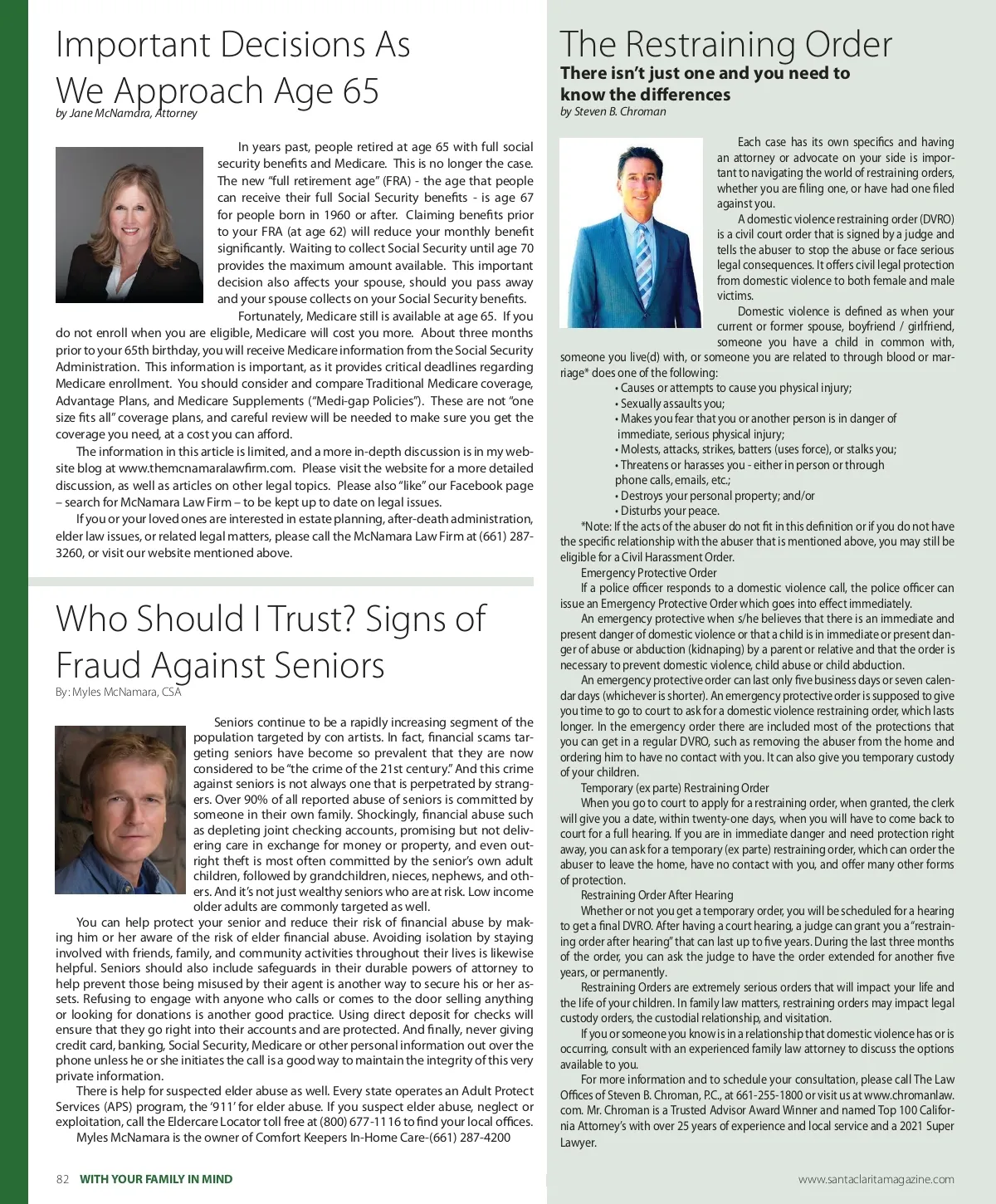 Important Decisions As We Approach Age 65
by Jane McNamara, Attorney

In years past, people retired at age 65 with full social security benefits and Medicare. This is no longer the case. The new "full retirement age" (FRA) - the age that people can receive their full Social Security benefits - is age 67 for people born in 1960 or after. Claiming benefits prior to your FRA (at age 62) will reduce your monthly benefit significantly. Waiting to collect Social Security until age 70 provides the maximum amount available. This important decision also affects your spouse, should you pass away and your spouse collects on your Social Security benefits.

Fortunately, Medicare still is available at age 65. If you do not enroll when you are eligible, Medicare will cost you more. About three months prior to your 65th birthday, you will receive Medicare information from the Social Security Administration. This information is important, as it provides critical deadlines regarding Medicare enrollment. You should consider and compare Traditional Medicare coverage, Advantage Plans, and Medicare Supplements ("Medi-gap Policies"). These are not "one size fits all" coverage plans, and careful review will be needed to make sure you get the coverage you need, at a cost you can afford.

The information in this article is limited, and a more in-depth discussion is in my website blog at www.themcnamaralawfirm.com. Please visit the website for a more detailed discussion, as well as articles on other legal topics. Please also "like" our Facebook page – search for McNamara Law Firm – to be kept up to date on legal issues.

If you or your loved ones are interested in estate planning, after-death administration, elder law issues, or related legal matters, please call the McNamara Law Firm at (661) 287-3260, or visit our website mentioned above.

Who Should I Trust? Signs of Fraud Against Seniors
By: Myles McNamara, CSA

Seniors continue to be a rapidly increasing segment of the population targeted by con artists. In fact, financial scams targeting seniors have become so prevalent that they are now considered to be "the crime of the 21st century." And this crime against seniors is not always one that is perpetrated by strangers. Over 90% of all reported abuse of seniors is committed by someone in their own family. Shockingly, financial abuse such as depleting joint checking accounts, promising but not delivering care in exchange for money or property, and even outright theft is most often committed by the senior's own adult children, followed by grandchildren, nieces, nephews, and others. And it's not just wealthy seniors who are at risk. Low income older adults are commonly targeted as well.

You can help protect your senior and reduce their risk of financial abuse by making him or her aware of the risk of elder financial abuse. Avoiding isolation by staying involved with friends, family, and community activities throughout their lives is likewise helpful. Seniors should also include safeguards in their durable powers of attorney to help prevent those being misused by their agent is another way to secure his or her assets. Refusing to engage with anyone who calls or comes to the door selling anything or looking for donations is another good practice. Using direct deposit for checks will ensure that they go right into their accounts and are protected. And finally, never giving credit card, banking, Social Security, Medicare or other personal information out over the phone unless he or she initiates the call is a good way to maintain the integrity of this very private information.

There is help for suspected elder abuse as well. Every state operates an Adult Protect Services (APS) program, the '911' for elder abuse. If you suspect elder abuse, neglect or exploitation, call the Eldercare Locator toll free at (800) 677-1116 to find your local offices.

Myles McNamara is the owner of Comfort Keepers In-Home Care-(661) 287-4200

The Restraining Order
There isn't just one and you need to know the differences
by Steven B. Chroman

Each case has its own specifics and having an attorney or advocate on your side is important to navigating the world of restraining orders, whether you are filing one, or have had one filed against you.

A domestic violence restraining order (DVRO) is a civil court order that is signed by a judge and tells the abuser to stop the abuse or face serious legal consequences. It offers civil legal protection from domestic violence to both female and male victims.

Domestic violence is defined as when your current or former spouse, boyfriend / girlfriend, someone you have a child in common with, someone you live(d) with, or someone you are related to through blood or marriage* does one of the following:
• Causes or attempts to cause you physical injury;
• Sexually assaults you;
• Makes you fear that you or another person is in danger of immediate, serious physical injury;
• Molests, attacks, strikes, batters (uses force), or stalks you;
• Threatens or harasses you - either in person or through phone calls, emails, etc.;
• Destroys your personal property; and/or
• Disturbs your peace.

*Note: If the acts of the abuser do not fit in this definition or if you do not have the specific relationship with the abuser that is mentioned above, you may still be eligible for a Civil Harassment Order.

Emergency Protective Order
If a police officer responds to a domestic violence call, the police officer can issue an Emergency Protective Order which goes into effect immediately.

An emergency protective when s/he believes that there is an immediate and present danger of domestic violence or that a child is in immediate or present danger of abuse or abduction (kidnaping) by a parent or relative and that the order is necessary to prevent domestic violence, child abuse or child abduction.

An emergency protective order can last only five business days or seven calendar days (whichever is shorter). An emergency protective order is supposed to give you time to go to court to ask for a domestic violence restraining order, which lasts longer. In the emergency order there are included most of the protections that you can get in a regular DVRO, such as removing the abuser from the home and ordering him to have no contact with you. It can also give you temporary custody of your children.

Temporary (ex parte) Restraining Order
When you go to court to apply for a restraining order, when granted, the clerk will give you a date, within twenty-one days, when you will have to come back to court for a full hearing. If you are in immediate danger and need protection right away, you can ask for a temporary (ex parte) restraining order, which can order the abuser to leave the home, have no contact with you, and offer many other forms of protection.

Restraining Order After Hearing
Whether or not you get a temporary order, you will be scheduled for a hearing to get a final DVRO. After having a court hearing, a judge can grant you a "restraining order after hearing" that can last up to five years. During the last three months of the order, you can ask the judge to have the order extended for another five years, or permanently.

Restraining Orders are extremely serious orders that will impact your life and the life of your children. In family law matters, restraining orders may impact legal custody orders, the custodial relationship, and visitation.

If you or someone you know is in a relationship that domestic violence has or is occurring, consult with an experienced family law attorney to discuss the options available to you.

For more information and to schedule your consultation, please call The Law Offices of Steven B. Chroman, P.C., at 661-255-1800 or visit us at www.chromanlaw.com. Mr. Chroman is a Trusted Advisor Award Winner and named Top 100 California Attorney's with over 25 years of experience and local service and a 2021 Super Lawyer.

82 WITH YOUR FAMILY IN MIND
www.santaclaritamagazine.com